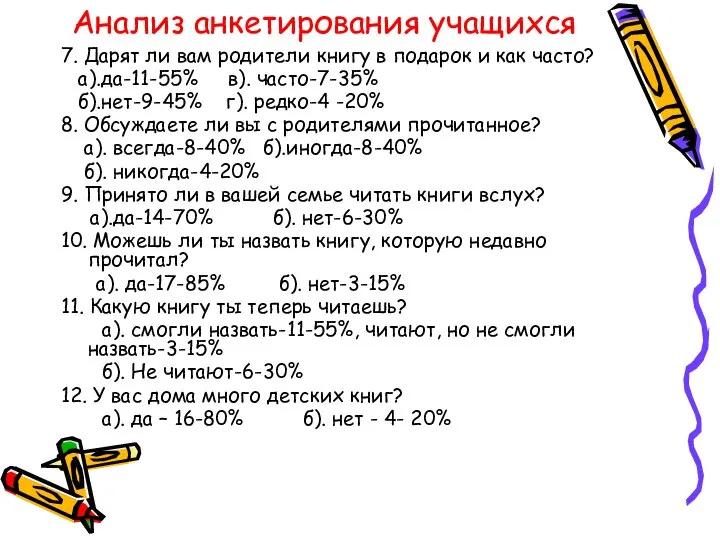 Анализ анкетирования учащихся

7. Дарят ли вам родители книгу в подарок и как часто?
а).да-11-55% в). часто-7-35%
б).нет-9-45% г). редко-4 -20%

8. Обсуждаете ли вы с родителями прочитанное?
а). всегда-8-40% б).иногда-8-40%
б). никогда-4-20%

9. Принято ли в вашей семье читать книги вслух?
а).да-14-70% б). нет-6-30%

10. Можешь ли ты назвать книгу, которую недавно прочитал?
а). да-17-85% б). нет-3-15%

11. Какую книгу ты теперь читаешь?
а). смогли назвать-11-55%, читают, но не смогли назвать-3-15%
б). Не читают-6-30%

12. У вас дома много детских книг?
а). да – 16-80% б). нет - 4- 20%